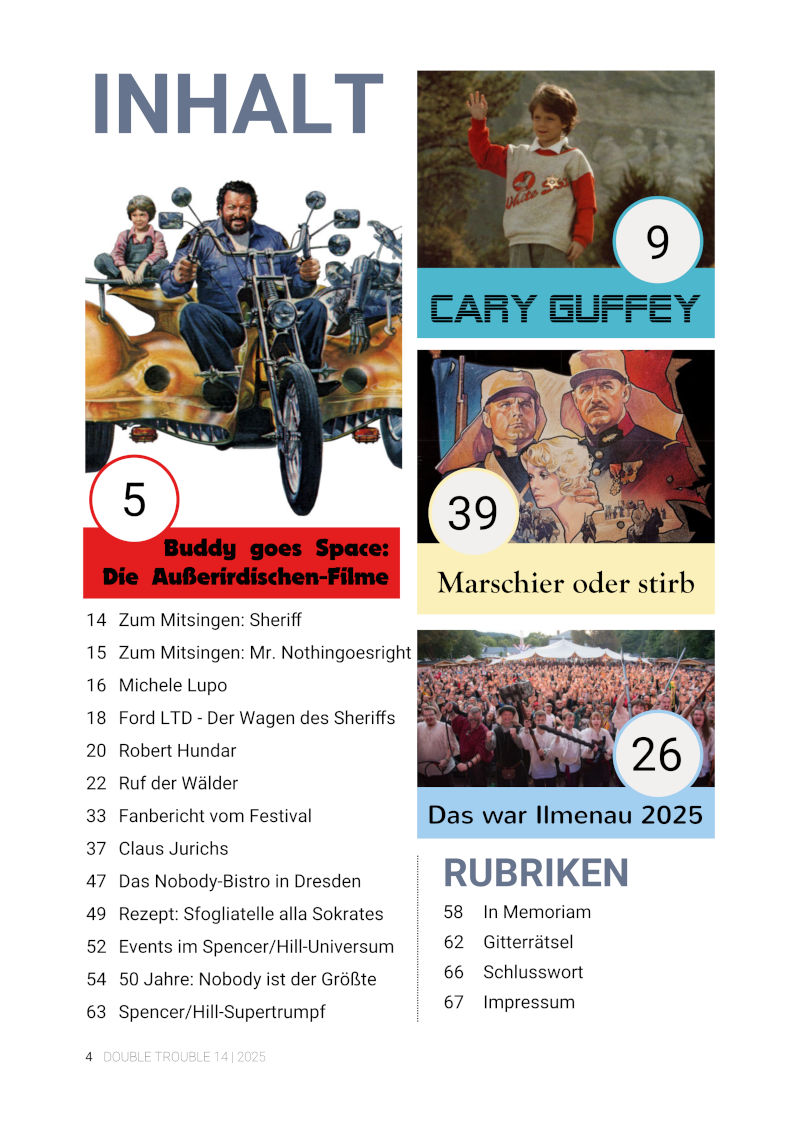 INHALT

5

Buddy goes Space: Die Außerirdischen-Filme

14 Zum Mitsingen: Sheriff
15 Zum Mitsingen: Mr. Nothingoesright
16 Michele Lupo
18 Ford LTD - Der Wagen des Sheriffs
20 Robert Hundar
22 Ruf der Wälder
33 Fanbericht vom Festival
37 Claus Jurichs
47 Das Nobody-Bistro in Dresden
49 Rezept: Sfogliatelle alla Sokrates
52 Events im Spencer/Hill-Universum
54 50 Jahre: Nobody ist der Größte
63 Spencer/Hill-Supertrumpf

9

CARY GUFFEY

39

Marschier oder stirb

26

Das war Ilmenau 2025

RUBRIKEN
58 In Memoriam
62 Gitterrätsel
66 Schlusswort
67 Impressum

4 DOUBLE TROUBLE 14 | 2025